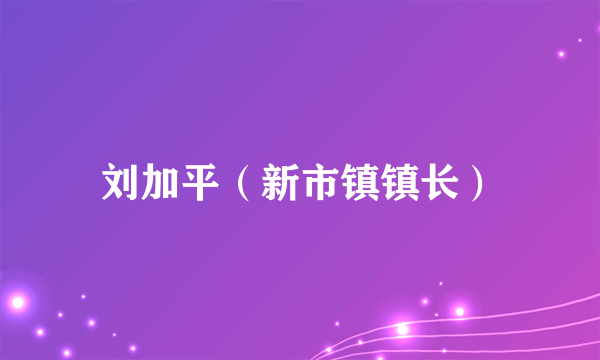 刘加平（新市镇镇长）